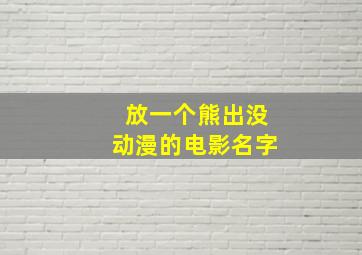 放一个熊出没
动漫的电影名字